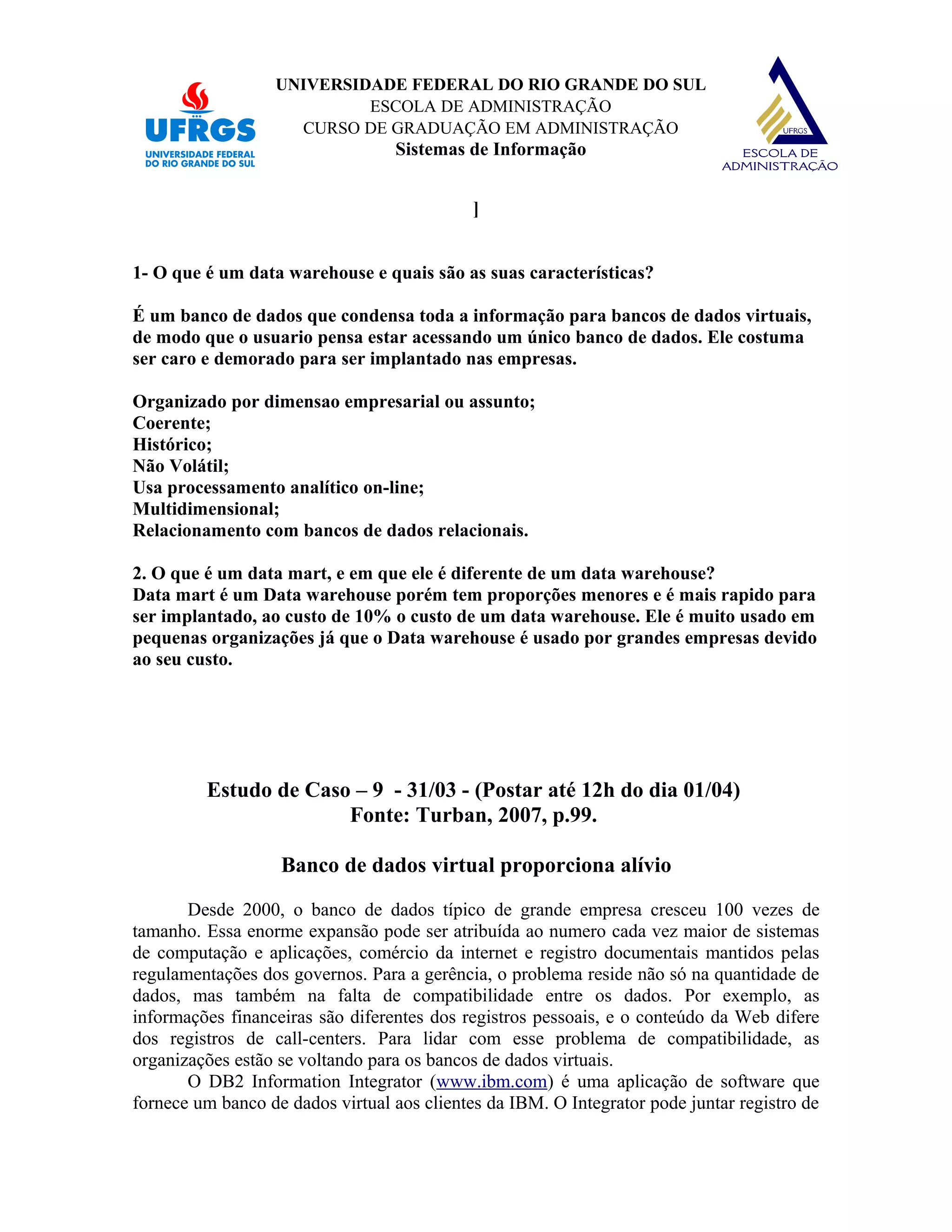 UFRGS
UNIVERSIDADE FEDERAL DO RIO GRANDE DO SUL

UNIVERSIDADE FEDERAL DO RIO GRANDE DO SUL
ESCOLA DE ADMINISTRAÇÃO
CURSO DE GRADUAÇÃO EM ADMINISTRAÇÃO
Sistemas de Informação

UFRGS
ESCOLA DE ADMINISTRAÇÃO

]

1- O que é um data warehouse e quais são as suas características?

É um banco de dados que condensa toda a informação para bancos de dados virtuais, de modo que o usuario pensa estar acessando um único banco de dados. Ele costuma ser caro e demorado para ser implantado nas empresas.

Organizado por dimensao empresarial ou assunto;
Coerente;
Histórico;
Não Volátil;
Usa processamento analítico on-line;
Multidimensional;
Relacionamento com bancos de dados relacionais.

2. O que é um data mart, e em que ele é diferente de um data warehouse?
Data mart é um Data warehouse porém tem proporções menores e é mais rapido para ser implantado, ao custo de 10% o custo de um data warehouse. Ele é muito usado em pequenas organizações já que o Data warehouse é usado por grandes empresas devido ao seu custo.

Estudo de Caso – 9 - 31/03 - (Postar até 12h do dia 01/04)
Fonte: Turban, 2007, p.99.

Banco de dados virtual proporciona alívio

Desde 2000, o banco de dados típico de grande empresa cresceu 100 vezes de tamanho. Essa enorme expansão pode ser atribuída ao numero cada vez maior de sistemas de computação e aplicações, comércio da internet e registro documentais mantidos pelas regulamentações dos governos. Para a gerência, o problema reside não só na quantidade de dados, mas também na falta de compatibilidade entre os dados. Por exemplo, as informações financeiras são diferentes dos registros pessoais, e o conteúdo da Web difere dos registros de call-centers. Para lidar com esse problema de compatibilidade, as organizações estão se voltando para os bancos de dados virtuais.

O DB2 Information Integrator (www.ibm.com) é uma aplicação de software que fornece um banco de dados virtual aos clientes da IBM. O Integrator pode juntar registro de